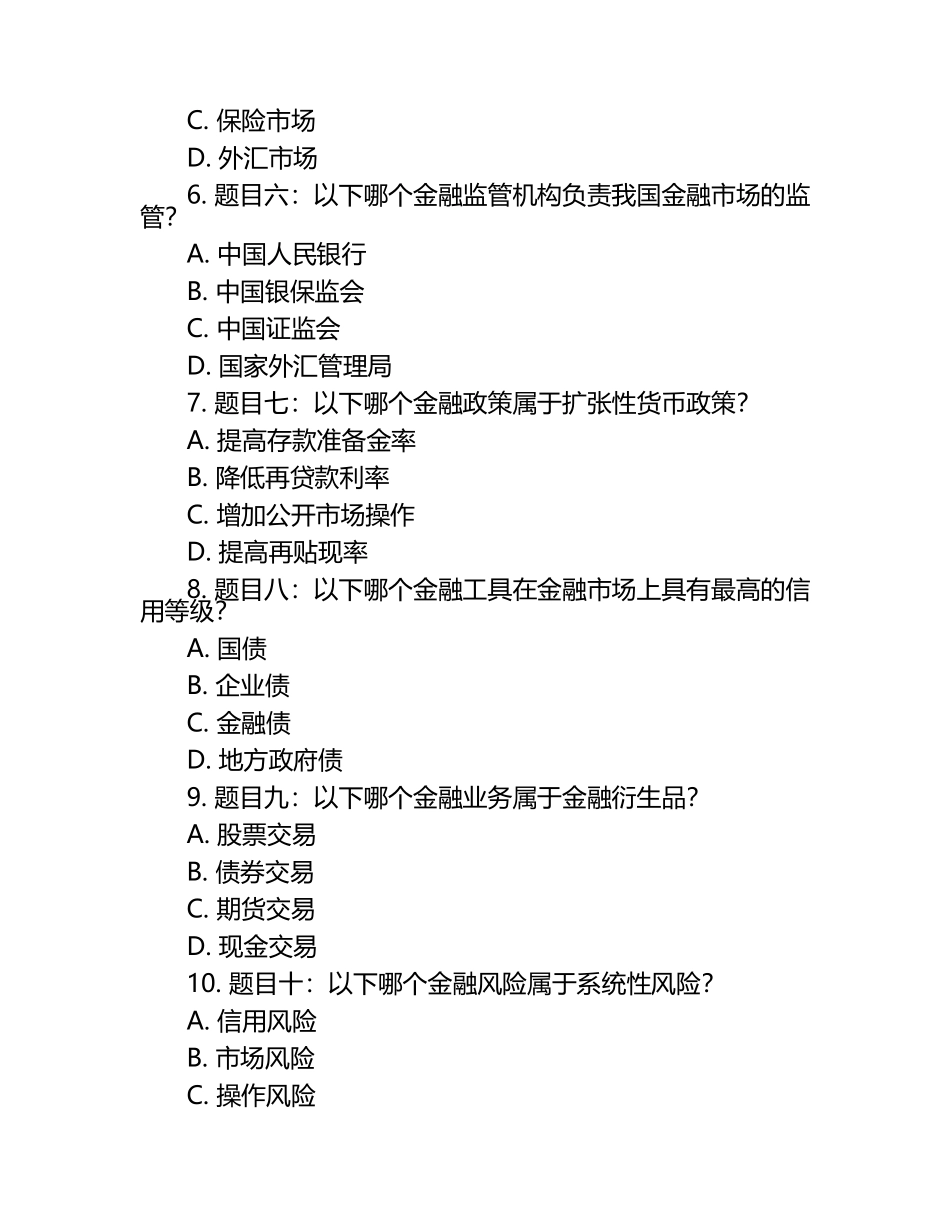 C. 保险市场
D. 外汇市场
6. 题目六：以下哪个金融监管机构负责我国金融市场的监管？
A. 中国人民银行
B. 中国银保监会
C. 中国证监会
D. 国家外汇管理局
7. 题目七：以下哪个金融政策属于扩张性货币政策？
A. 提高存款准备金率
B. 降低再贷款利率
C. 增加公开市场操作
D. 提高再贴现率
8. 题目八：以下哪个金融工具在金融市场上具有最高的信用等级？
A. 国债
B. 企业债
C. 金融债
D. 地方政府债
9. 题目九：以下哪个金融业务属于金融衍生品？
A. 股票交易
B. 债券交易
C. 期货交易
D. 现金交易
10. 题目十：以下哪个金融风险属于系统性风险？
A. 信用风险
B. 市场风险
C. 操作风险